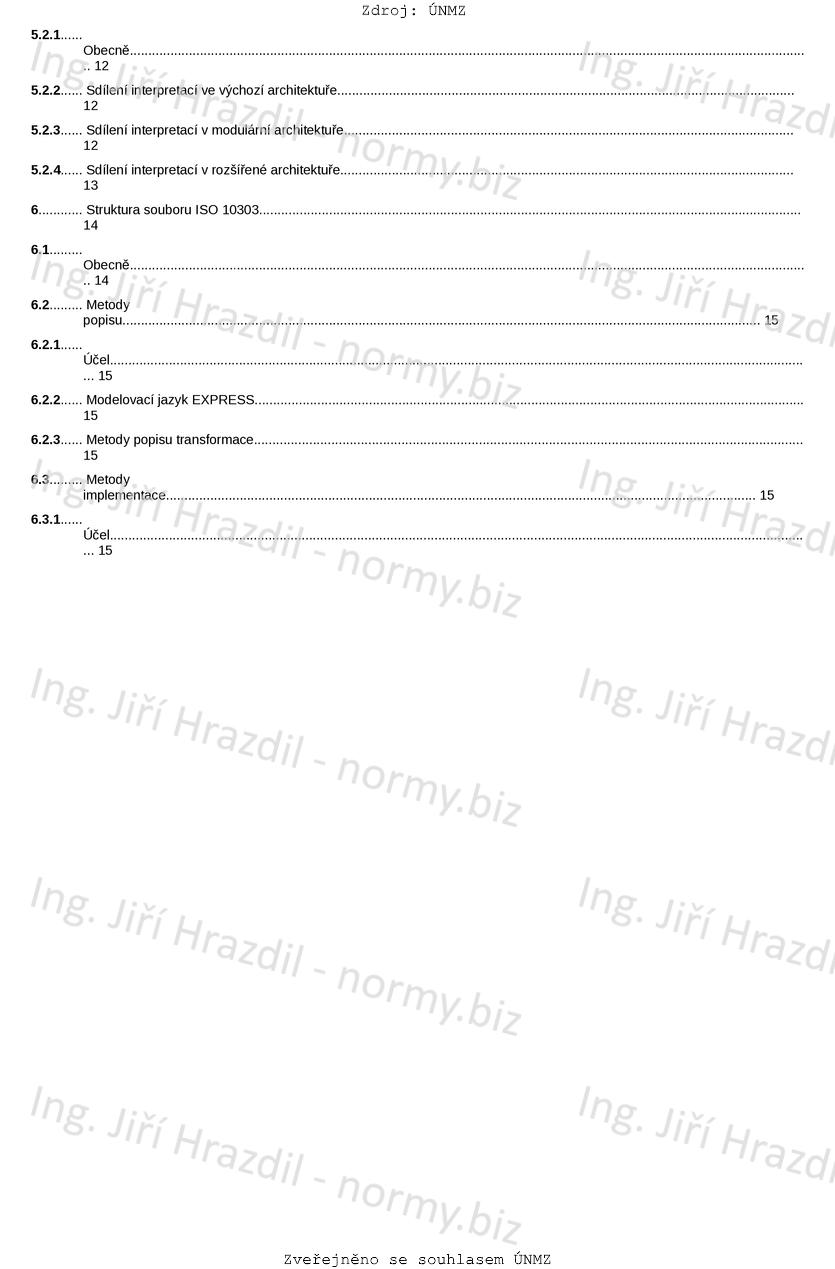 Zdroj: ÚNMZ

5.2.1 Obecně 12

5.2.2 Sdílení interpretací ve výchozí architektuře 12

5.2.3 Sdílení interpretací v modulární architektuře 12

5.2.4 Sdílení interpretací v rozšířené architektuře 13

6 Struktura souboru ISO 10303 14

6.1 Obecně 14

6.2 Metody popisu 15

6.2.1 Účel 15

6.2.2 Modelovací jazyk EXPRESS 15

6.2.3 Metody popisu transformace 15

6.3 Metody implementace 15

6.3.1 Účel 15

Zveřejněno se souhlasem ÚNMZ

Ing. Jiří Hrazdil - normy.biz